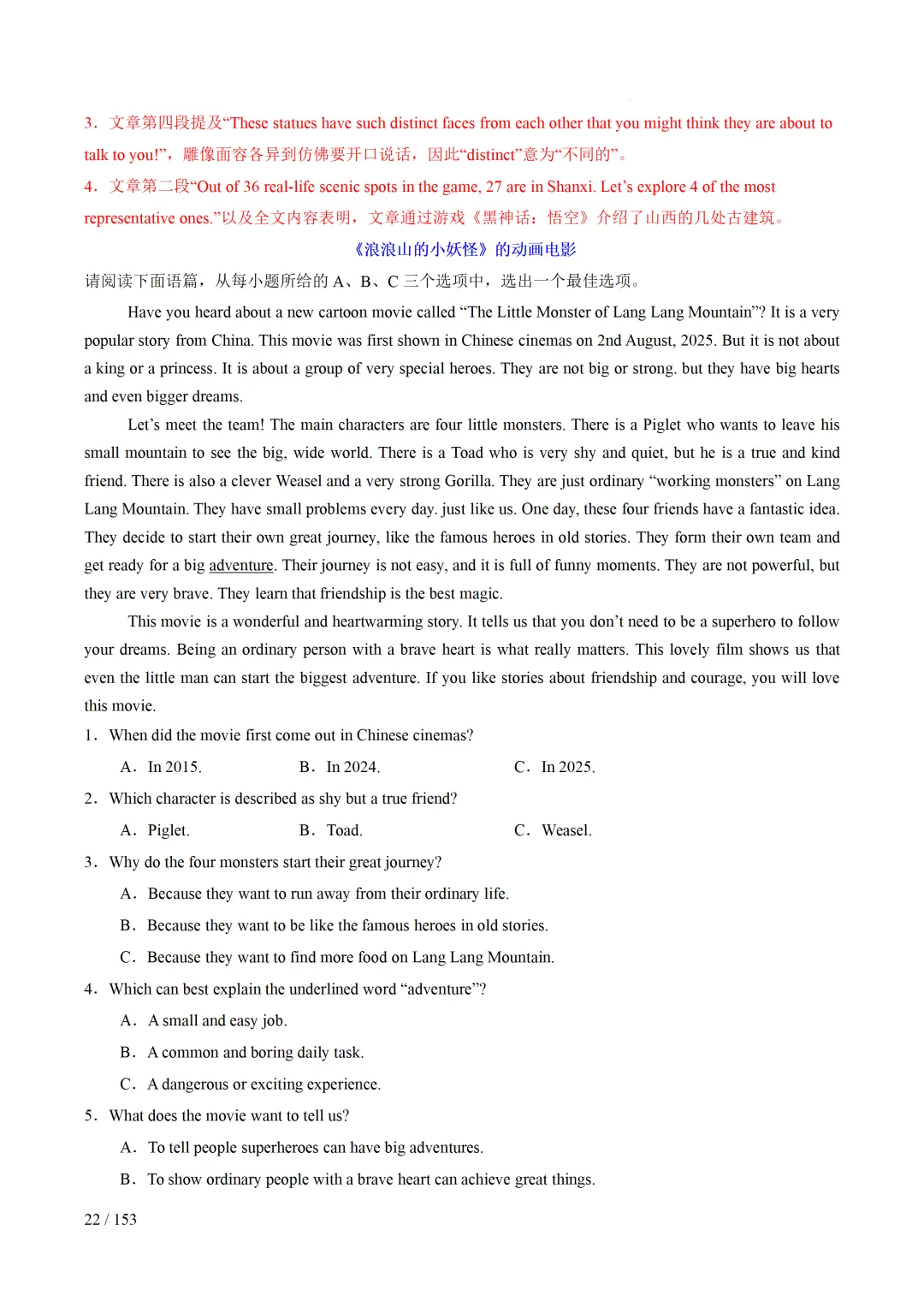 3．文章第四段提及“These statues have such distinct faces from each other that you might think they are about to talk to you!”，雕像面容各异到仿佛要开口说话，因此“distinct”意为“不同的”。

4．文章第二段“Out of 36 real-life scenic spots in the game, 27 are in Shanxi. Let’s explore 4 of the most representative ones.”以及全文内容表明，文章通过游戏《黑神话：悟空》介绍了山西的几处古建筑。

《浪浪山的小妖怪》的动画电影

请阅读下面语篇，从每小题所给的 A、B、C 三个选项中，选出一个最佳选项。

Have you heard about a new cartoon movie called “The Little Monster of Lang Lang Mountain”? It is a very popular story from China. This movie was first shown in Chinese cinemas on 2nd August, 2025. But it is not about a king or a princess. It is about a group of very special heroes. They are not big or strong. but they have big hearts and even bigger dreams.

Let’s meet the team! The main characters are four little monsters. There is a Piglet who wants to leave his small mountain to see the big, wide world. There is a Toad who is very shy and quiet, but he is a true and kind friend. There is also a clever Weasel and a very strong Gorilla. They are just ordinary “working monsters” on Lang Lang Mountain. They have small problems every day. just like us. One day, these four friends have a fantastic idea. They decide to start their own great journey, like the famous heroes in old stories. They form their own team and get ready for a big adventure. Their journey is not easy, and it is full of funny moments. They are not powerful, but they are very brave. They learn that friendship is the best magic.

This movie is a wonderful and heartwarming story. It tells us that you don’t need to be a superhero to follow your dreams. Being an ordinary person with a brave heart is what really matters. This lovely film shows us that even the little man can start the biggest adventure. If you like stories about friendship and courage, you will love this movie.

1．When did the movie first come out in Chinese cinemas?

A．In 2015.　　B．In 2024.　　C．In 2025.

2．Which character is described as shy but a true friend?

A．Piglet.　　B．Toad.　　C．Weasel.

3．Why do the four monsters start their great journey?

A．Because they want to run away from their ordinary life.

B．Because they want to be like the famous heroes in old stories.

C．Because they want to find more food on Lang Lang Mountain.

4．Which can best explain the underlined word “adventure”?

A．A small and easy job.

B．A common and boring daily task.

C．A dangerous or exciting experience.

5．What does the movie want to tell us?

A．To tell people superheroes can have big adventures.

B．To show ordinary people with a brave heart can achieve great things.

22 / 153